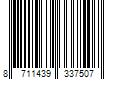 8 711439 337507